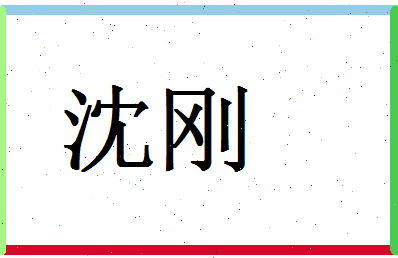 沈刚